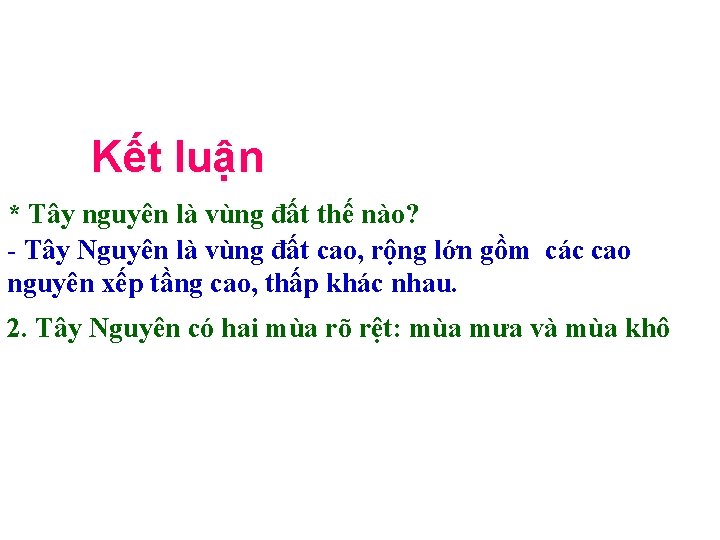 Kết luận

* Tây nguyên là vùng đất thế nào?

- Tây Nguyên là vùng đất cao, rộng lớn gồm các cao nguyên xếp tầng cao, thấp khác nhau.

2. Tây Nguyên có hai mùa rõ rệt: mùa mưa và mùa khô